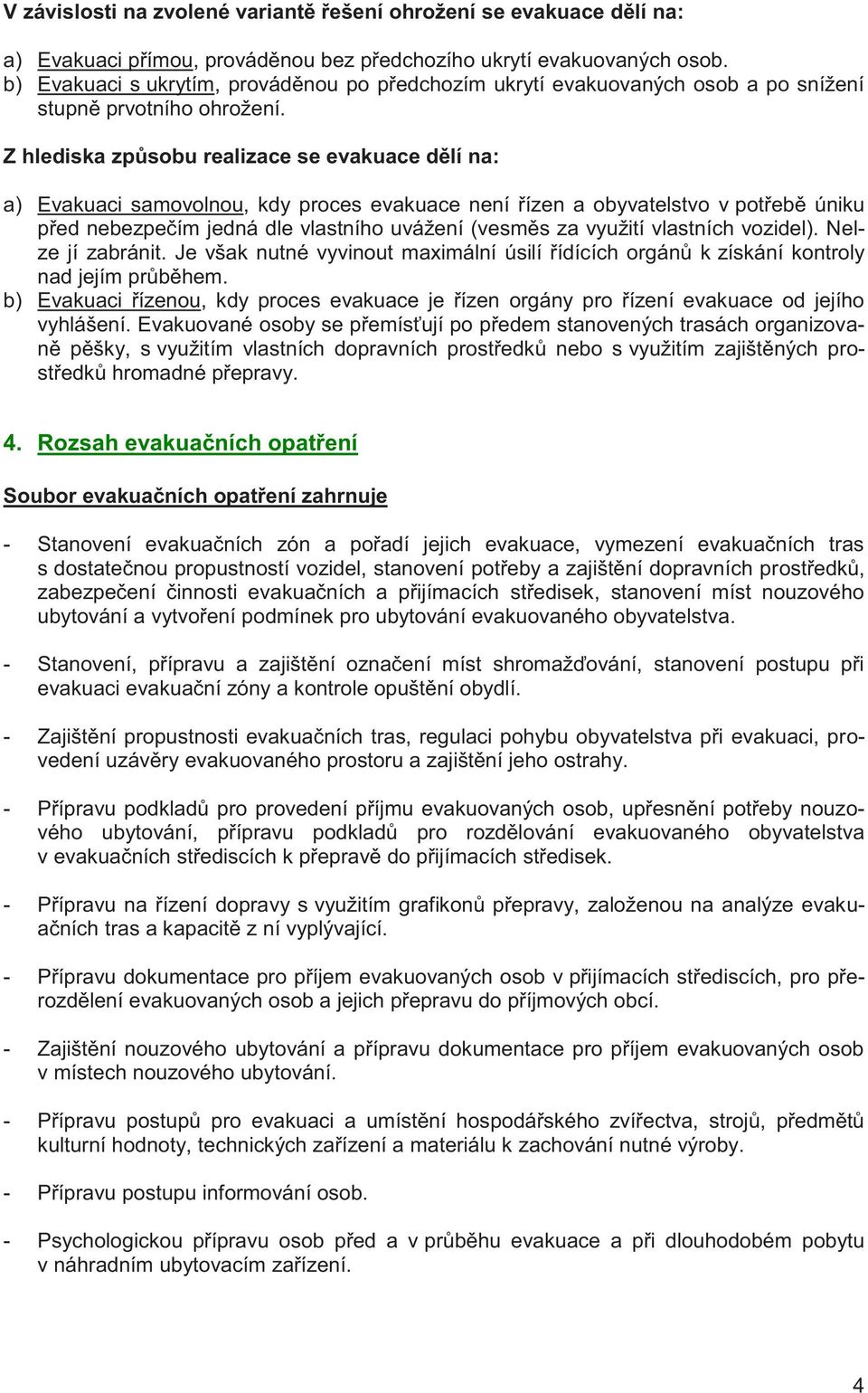 V závislosti na zvolené variantě řešení ohrožení se evakuace dělí na:

a) Evakuaci přímou, prováděnou bez předchozího ukrytí evakuovaných osob.
b) Evakuaci s ukrytím, prováděnou po předchozím ukrytí evakuovaných osob a po snížení stupně prvotního ohrožení.

Z hlediska způsobu realizace se evakuace dělí na:

a) Evakuaci samovolnou, kdy proces evakuace není řízen a obyvatelstvo v potřebě úniku před nebezpečím jedná dle vlastního uvážení (vesměs za využití vlastních vozidel). Nelze jí zabránit. Je však nutné vyvinout maximální úsilí řídících orgánů k získání kontroly nad jejím průběhem.
b) Evakuaci řízenou, kdy proces evakuace je řízen orgány pro řízení evakuace od jejího vyhlášení. Evakuované osoby se přemísťují po předem stanovených trasách organizovaně pěšky, s využitím vlastních dopravních prostředků nebo s využitím zajištěných prostředků hromadné přepravy.

4. Rozsah evakuačních opatření

Soubor evakuačních opatření zahrnuje

- Stanovení evakuačních zón a pořadí jejich evakuace, vymezení evakuačních tras s dostatečnou propustností vozidel, stanovení potřeby a zajištění dopravních prostředků, zabezpečení činnosti evakuačních a přijímacích středisek, stanovení míst nouzového ubytování a vytvoření podmínek pro ubytování evakuovaného obyvatelstva.

- Stanovení, přípravu a zajištění označení míst shromažďování, stanovení postupu při evakuaci evakuační zóny a kontrole opuštění obydlí.

- Zajištění propustnosti evakuačních tras, regulaci pohybu obyvatelstva při evakuaci, provedení uzávěry evakuovaného prostoru a zajištění jeho ostrahy.

- Přípravu podkladů pro provedení příjmu evakuovaných osob, upřesnění potřeby nouzového ubytování, přípravu podkladů pro rozdělování evakuovaného obyvatelstva v evakuačních střediscích k přepravě do přijímacích středisek.

- Přípravu na řízení dopravy s využitím grafikonů přepravy, založenou na analýze evakuačních tras a kapacitě z ní vyplývající.

- Přípravu dokumentace pro příjem evakuovaných osob v přijímacích střediscích, pro přerozdělení evakuovaných osob a jejich přepravu do příjmových obcí.

- Zajištění nouzového ubytování a přípravu dokumentace pro příjem evakuovaných osob v místech nouzového ubytování.

- Přípravu postupů pro evakuaci a umístění hospodářského zvířectva, strojů, předmětů kulturní hodnoty, technických zařízení a materiálu k zachování nutné výroby.

- Přípravu postupu informování osob.

- Psychologickou přípravu osob před a v průběhu evakuace a při dlouhodobém pobytu v náhradním ubytovacím zařízení.

4